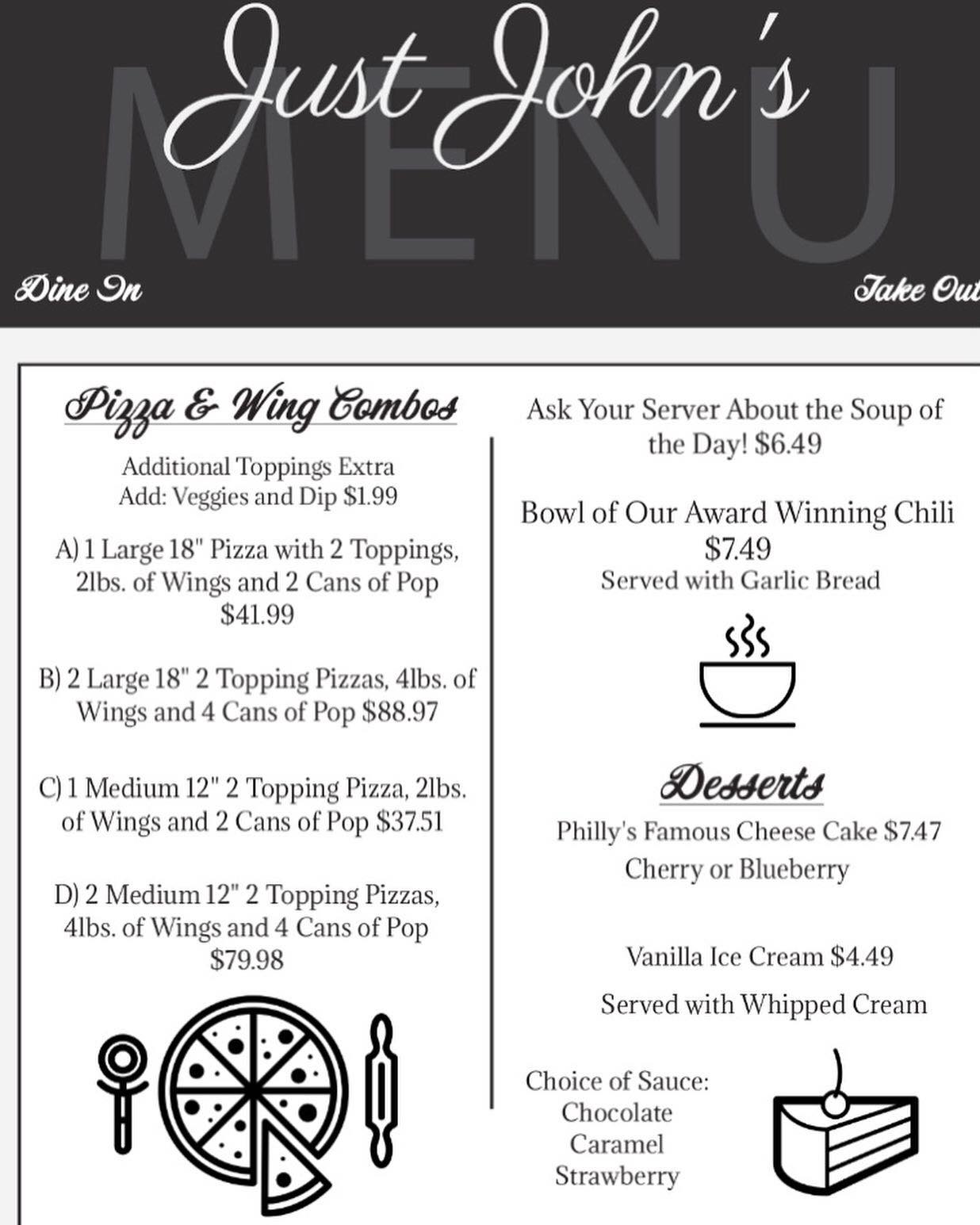 Just John's

MENU

Dine In

Take Out

Pizza & Wing Combos

Additional Toppings Extra
Add: Veggies and Dip $1.99

A) 1 Large 18" Pizza with 2 Toppings, 2lbs. of Wings and 2 Cans of Pop $41.99

B) 2 Large 18" 2 Topping Pizzas, 4lbs. of Wings and 4 Cans of Pop $88.97

C) 1 Medium 12" 2 Topping Pizza, 2lbs. of Wings and 2 Cans of Pop $37.51

D) 2 Medium 12" 2 Topping Pizzas, 4lbs. of Wings and 4 Cans of Pop $79.98

Ask Your Server About the Soup of the Day! $6.49

Bowl of Our Award Winning Chili $7.49
Served with Garlic Bread

Desserts

Philly's Famous Cheese Cake $7.47
Cherry or Blueberry

Vanilla Ice Cream $4.49

Served with Whipped Cream

Choice of Sauce:
Chocolate
Caramel
Strawberry